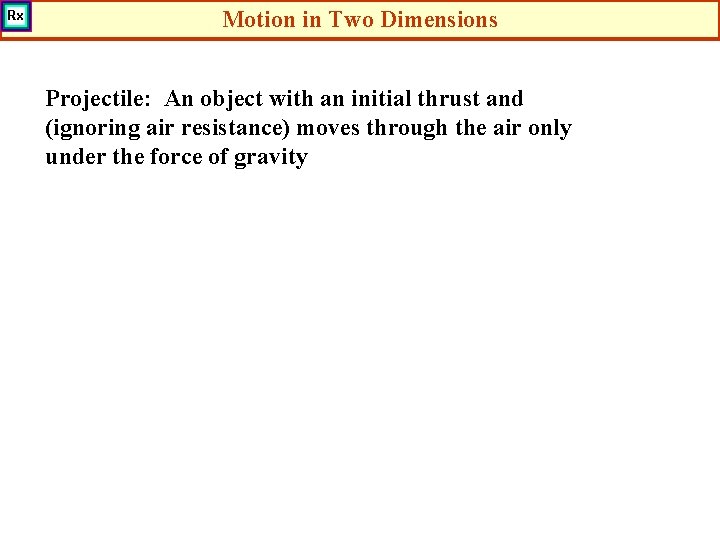 Rx

Motion in Two Dimensions

Projectile: An object with an initial thrust and (ignoring air resistance) moves through the air only under the force of gravity